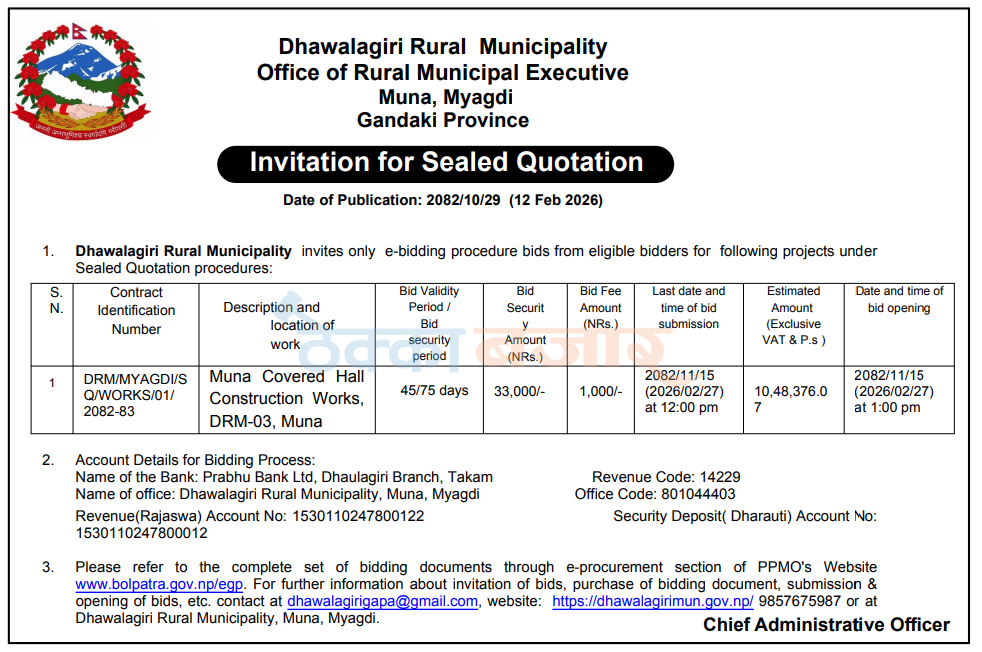 Dhawalagiri Rural Municipality
Office of Rural Municipal Executive
Muna, Myagdi
Gandaki Province

Invitation for Sealed Quotation

Date of Publication: 2082/10/29 (12 Feb 2026)

1. Dhawalagiri Rural Municipality invites only e-bidding procedure bids from eligible bidders for following projects under Sealed Quotation procedures:

| S. N. | Contract Identification Number | Description and location of work | Bid Validity Period / Bid security period | Bid Security Amount (NRs.) | Bid Fee Amount (NRs.) | Last date and time of bid submission | Estimated Amount (Exclusive VAT & P.s ) | Date and time of bid opening |
|---|---|---|---|---|---|---|---|---|
| 1 | DRM/MYAGDI/SQ/WORKS/01/2082-83 | Muna Covered Hall Construction Works, DRM-03, Muna | 45/75 days | 33,000/- | 1,000/- | 2082/11/15 (2026/02/27) at 12:00 pm | 10,48,376.07 | 2082/11/15 (2026/02/27) at 1:00 pm |

2. Account Details for Bidding Process:
Name of the Bank: Prabhu Bank Ltd, Dhaulagiri Branch, Takam
Revenue Code: 14229
Name of office: Dhawalagiri Rural Municipality, Muna, Myagdi
Office Code: 801044403
Revenue(Rajaswa) Account No: 1530110247800122
Security Deposit( Dharauti) Account No: 1530110247800012

3. Please refer to the complete set of bidding documents through e-procurement section of PPMO's Website www.bolpatra.gov.np/egp. For further information about invitation of bids, purchase of bidding document, submission & opening of bids, etc. contact at dhawalagirigapa@gmail.com, website: https://dhawalagirimun.gov.np/ 9857675987 or at Dhawalagiri Rural Municipality, Muna, Myagdi.

Chief Administrative Officer